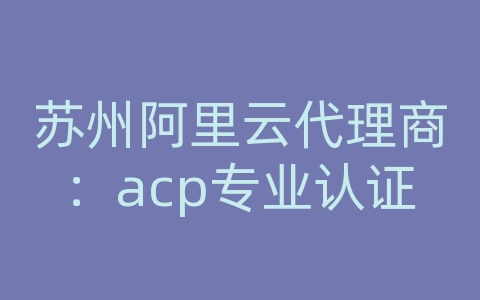 苏州阿里云代理商：acp专业认证